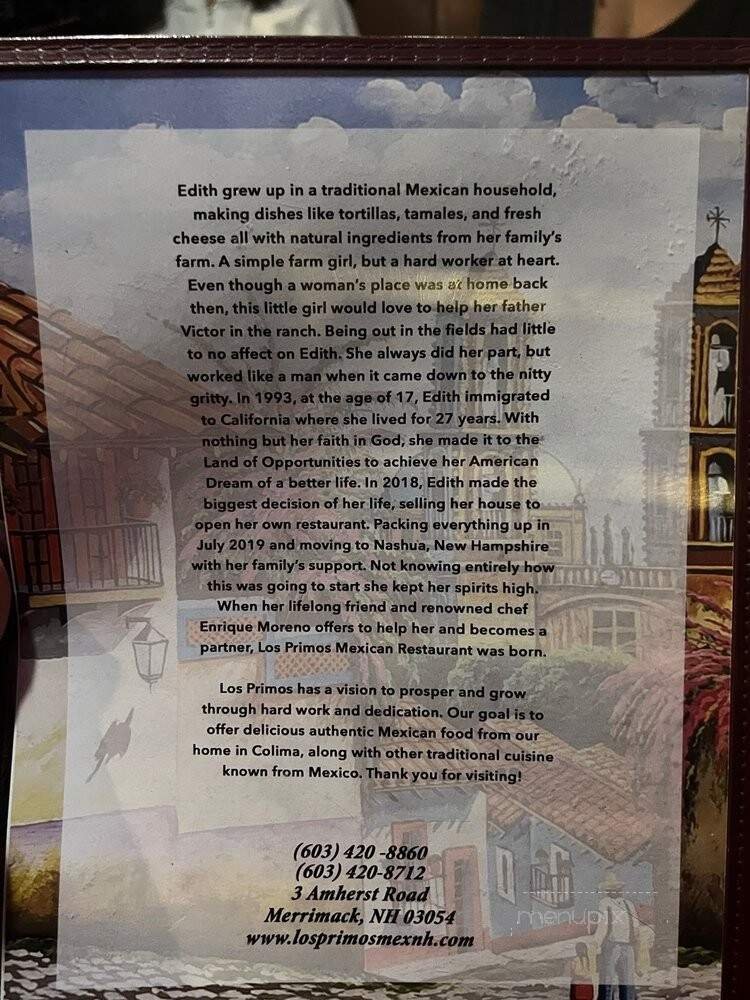 Edith grew up in a traditional Mexican household, making dishes like tortillas, tamales, and fresh cheese all with natural ingredients from her family's farm. A simple farm girl, but a hard worker at heart. Even though a woman's place was at home back then, this little girl would love to help her father Victor in the ranch. Being out in the fields had little to no affect on Edith. She always did her part, but worked like a man when it came down to the nitty gritty. In 1993, at the age of 17, Edith immigrated to California where she lived for 27 years. With nothing but her faith in God, she made it to the Land of Opportunities to achieve her American Dream of a better life. In 2018, Edith made the biggest decision of her life, selling her house to open her own restaurant. Packing everything up in July 2019 and moving to Nashua, New Hampshire with her family's support. Not knowing entirely how this was going to start she kept her spirits high. When her lifelong friend and renowned chef Enrique Moreno offers to help her and becomes a partner, Los Primos Mexican Restaurant was born.

Los Primos has a vision to prosper and grow through hard work and dedication. Our goal is to offer delicious authentic Mexican food from our home in Colima, along with other traditional cuisine known from Mexico. Thank you for visiting!

(603) 420 -8860
(603) 420-8712
3 Amherst Road
Merrimack, NH 03054
www.losprimosmexnh.com

menupix